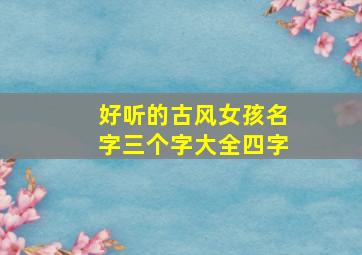 好听的古风女孩名字三个字大全四字